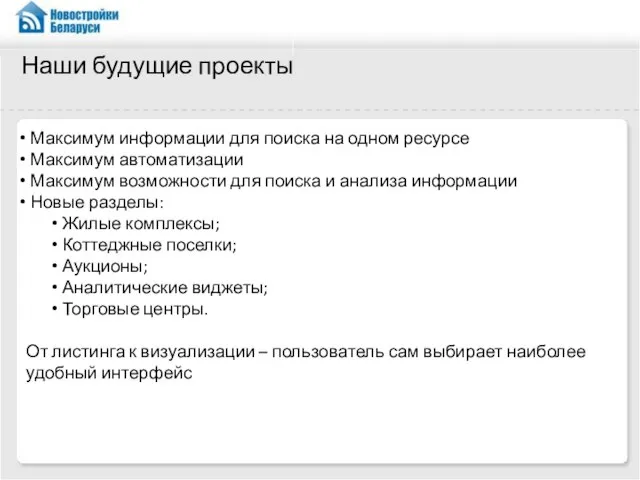 Новостройки Беларуси

Наши будущие проекты

• Максимум информации для поиска на одном ресурсе
• Максимум автоматизации
• Максимум возможности для поиска и анализа информации
• Новые разделы:
• Жилые комплексы;
• Коттеджные поселки;
• Аукционы;
• Аналитические виджеты;
• Торговые центры.

От листинга к визуализации – пользователь сам выбирает наиболее удобный интерфейс